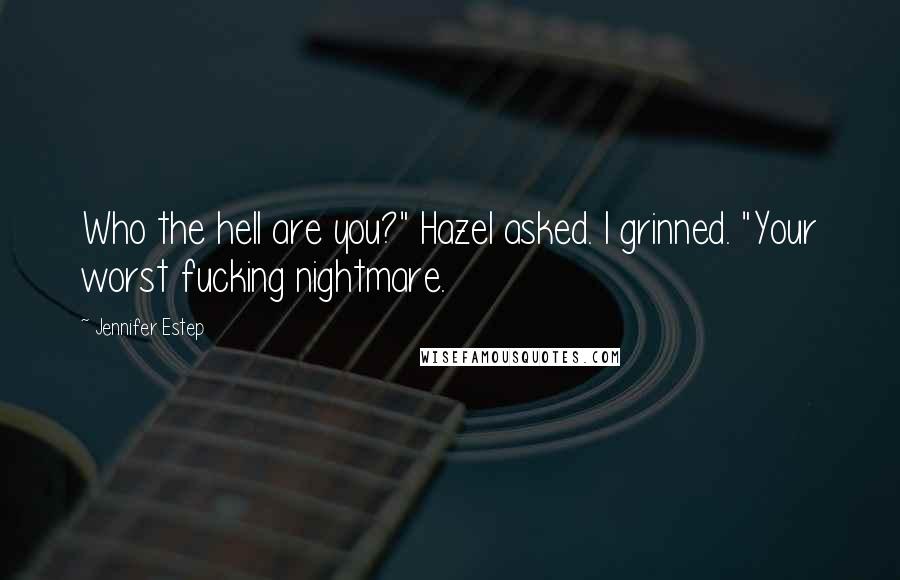 Who the hell are you?" Hazel asked. I grinned. "Your worst fucking nightmare.

~ Jennifer Estep

WISEFAMOUSQUOTES.COM